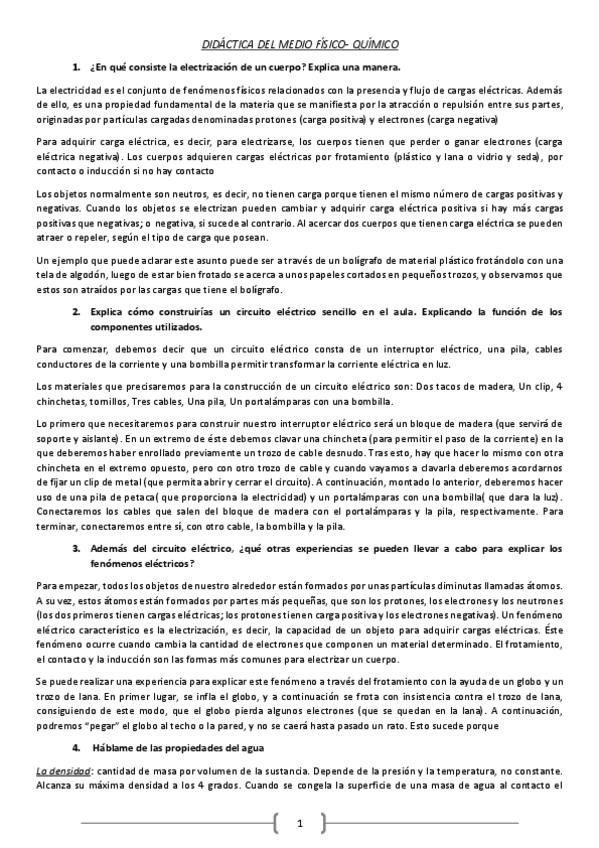 DIDÁCTICA DEL MEDIO FÍSICO- QUÍMICO

1. ¿En qué consiste la electrización de un cuerpo? Explica una manera.

La electricidad es el conjunto de fenómenos físicos relacionados con la presencia y flujo de cargas eléctricas. Además de ello, es una propiedad fundamental de la materia que se manifiesta por la atracción o repulsión entre sus partes, originadas por partículas cargadas denominadas protones (carga positiva) y electrones (carga negativa)

Para adquirir carga eléctrica, es decir, para electrizarse, los cuerpos tienen que perder o ganar electrones (carga eléctrica negativa). Los cuerpos adquieren cargas eléctricas por frotamiento (plástico y lana o vidrio y seda), por contacto o inducción si no hay contacto

Los objetos normalmente son neutros, es decir, no tienen carga porque tienen el mismo número de cargas positivas y negativas. Cuando los objetos se electrizan pueden cambiar y adquirir carga eléctrica positiva si hay más cargas positivas que negativas; o negativa, si sucede al contrario. Al acercar dos cuerpos que tienen carga eléctrica se pueden atraer o repeler, según el tipo de carga que posean.

Un ejemplo que puede aclarar este asunto puede ser a través de un bolígrafo de material plástico frotándolo con una tela de algodón, luego de estar bien frotado se acerca a unos papeles cortados en pequeños trozos, y observamos que estos son atraídos por las cargas que tiene el bolígrafo.

2. Explica cómo construirías un circuito eléctrico sencillo en el aula. Explicando la función de los componentes utilizados.

Para comenzar, debemos decir que un circuito eléctrico consta de un interruptor eléctrico, una pila, cables conductores de la corriente y una bombilla permitir transformar la corriente eléctrica en luz.

Los materiales que precisaremos para la construcción de un circuito eléctrico son: Dos tacos de madera, Un clip, 4 chinchetas, tornillos, Tres cables, Una pila, Un portalámparas con una bombilla.

Lo primero que necesitaremos para construir nuestro interruptor eléctrico será un bloque de madera (que servirá de soporte y aislante). En un extremo de éste debemos clavar una chincheta (para permitir el paso de la corriente) en la que deberemos haber enrollado previamente un trozo de cable desnudo. Tras esto, hay que hacer lo mismo con otra chincheta en el extremo opuesto, pero con otro trozo de cable y cuando vayamos a clavarla deberemos acordarnos de fijar un clip de metal (que permita abrir y cerrar el circuito). A continuación, montado lo anterior, deberemos hacer uso de una pila de petaca( que proporciona la electricidad) y un portalámparas con una bombilla( que dara la luz). Conectaremos los cables que salen del bloque de madera con el portalámparas y la pila, respectivamente. Para terminar, conectaremos entre sí, con otro cable, la bombilla y la pila.

3. Además del circuito eléctrico, ¿qué otras experiencias se pueden llevar a cabo para explicar los fenómenos eléctricos?

Para empezar, todos los objetos de nuestro alrededor están formados por unas partículas diminutas llamadas átomos. A su vez, estos átomos están formados por partes más pequeñas, que son los protones, los electrones y los neutrones (los dos primeros tienen cargas eléctricas; los protones tienen carga positiva y los electrones negativas). Un fenómeno eléctrico característico es la electrización, es decir, la capacidad de un objeto para adquirir cargas eléctricas. Éste fenómeno ocurre cuando cambia la cantidad de electrones que componen un material determinado. El frotamiento, el contacto y la inducción son las formas más comunes para electrizar un cuerpo.

Se puede realizar una experiencia para explicar este fenómeno a través del frotamiento con la ayuda de un globo y un trozo de lana. En primer lugar, se infla el globo, y a continuación se frota con insistencia contra el trozo de lana, consiguiendo de este modo, que el globo pierda algunos electrones (que se quedan en la lana). A continuación, podremos "pegar" el globo al techo o la pared, y no se caerá hasta pasado un rato. Esto sucede porque

4. Háblame de las propiedades del agua

La densidad: cantidad de masa por volumen de la sustancia. Depende de la presión y la temperatura, no constante. Alcanza su máxima densidad a los 4 grados. Cuando se congela la superficie de una masa de agua al contacto el

1